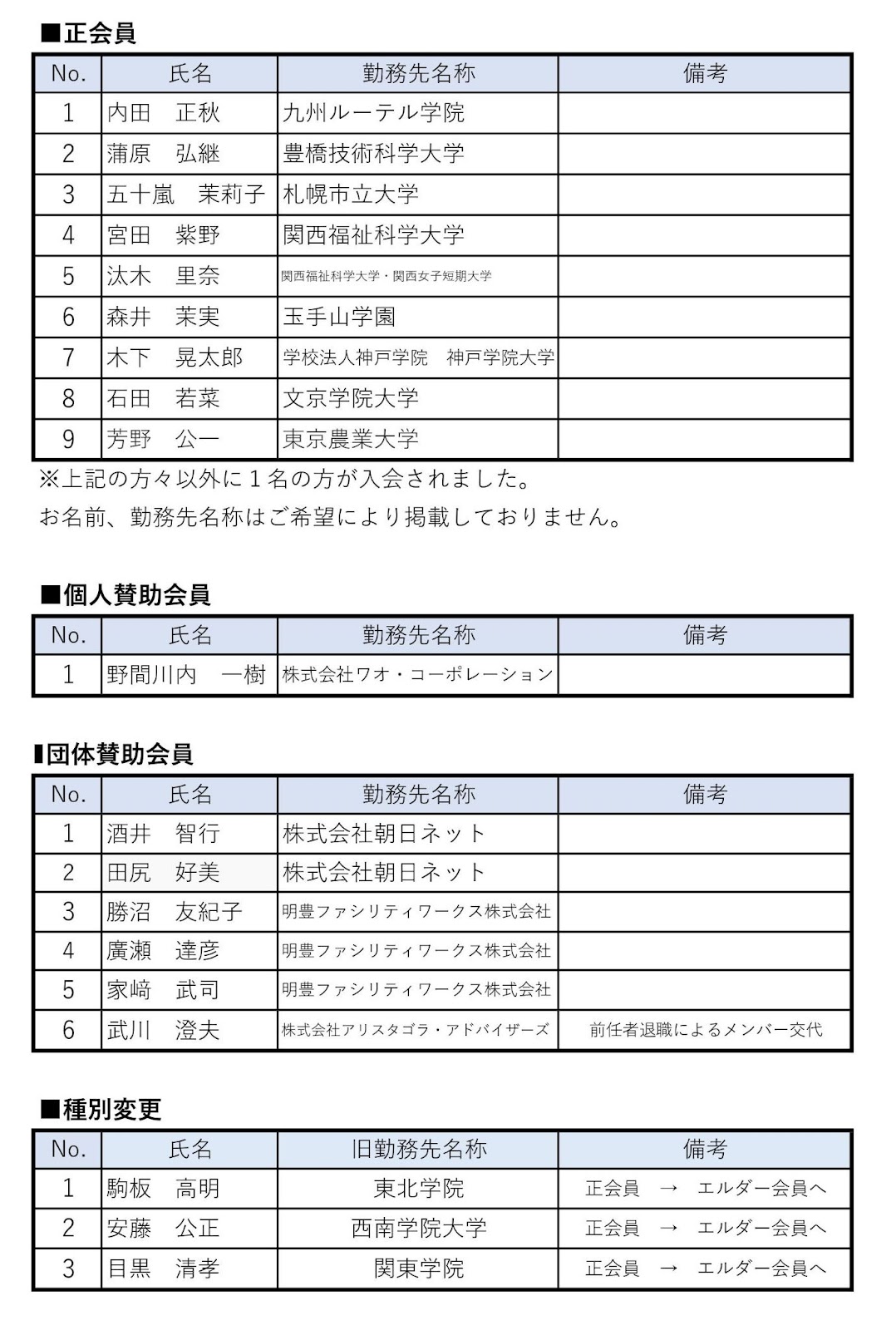 ■正会員

| No. | 氏名 | 勤務先名称 | 備考 |
|---|---|---|---|
| 1 | 内田　正秋 | 九州ルーテル学院 | |
| 2 | 蒲原　弘継 | 豊橋技術科学大学 | |
| 3 | 五十嵐　茉莉子 | 札幌市立大学 | |
| 4 | 宮田　紫野 | 関西福祉科学大学 | |
| 5 | 汰木　里奈 | 関西福祉科学大学・関西女子短期大学 | |
| 6 | 森井　茉実 | 玉手山学園 | |
| 7 | 木下　晃太郎 | 学校法人神戸学院　神戸学院大学 | |
| 8 | 石田　若菜 | 文京学院大学 | |
| 9 | 芳野　公一 | 東京農業大学 | |

※上記の方々以外に１名の方が入会されました。
お名前、勤務先名称はご希望により掲載しておりません。

■個人賛助会員

| No. | 氏名 | 勤務先名称 | 備考 |
|---|---|---|---|
| 1 | 野間川内　一樹 | 株式会社ワオ・コーポレーション | |

■団体賛助会員

| No. | 氏名 | 勤務先名称 | 備考 |
|---|---|---|---|
| 1 | 酒井　智行 | 株式会社朝日ネット | |
| 2 | 田尻　好美 | 株式会社朝日ネット | |
| 3 | 勝沼　友紀子 | 明豊ファシリティワークス株式会社 | |
| 4 | 廣瀬　達彦 | 明豊ファシリティワークス株式会社 | |
| 5 | 家﨑　武司 | 明豊ファシリティワークス株式会社 | |
| 6 | 武川　澄夫 | 株式会社アリスタゴラ・アドバイザーズ | 前任者退職によるメンバー交代 |

■種別変更

| No. | 氏名 | 旧勤務先名称 | 備考 |
|---|---|---|---|
| 1 | 駒板　高明 | 東北学院 | 正会員　→　エルダー会員へ |
| 2 | 安藤　公正 | 西南学院大学 | 正会員　→　エルダー会員へ |
| 3 | 目黒　清孝 | 関東学院 | 正会員　→　エルダー会員へ |